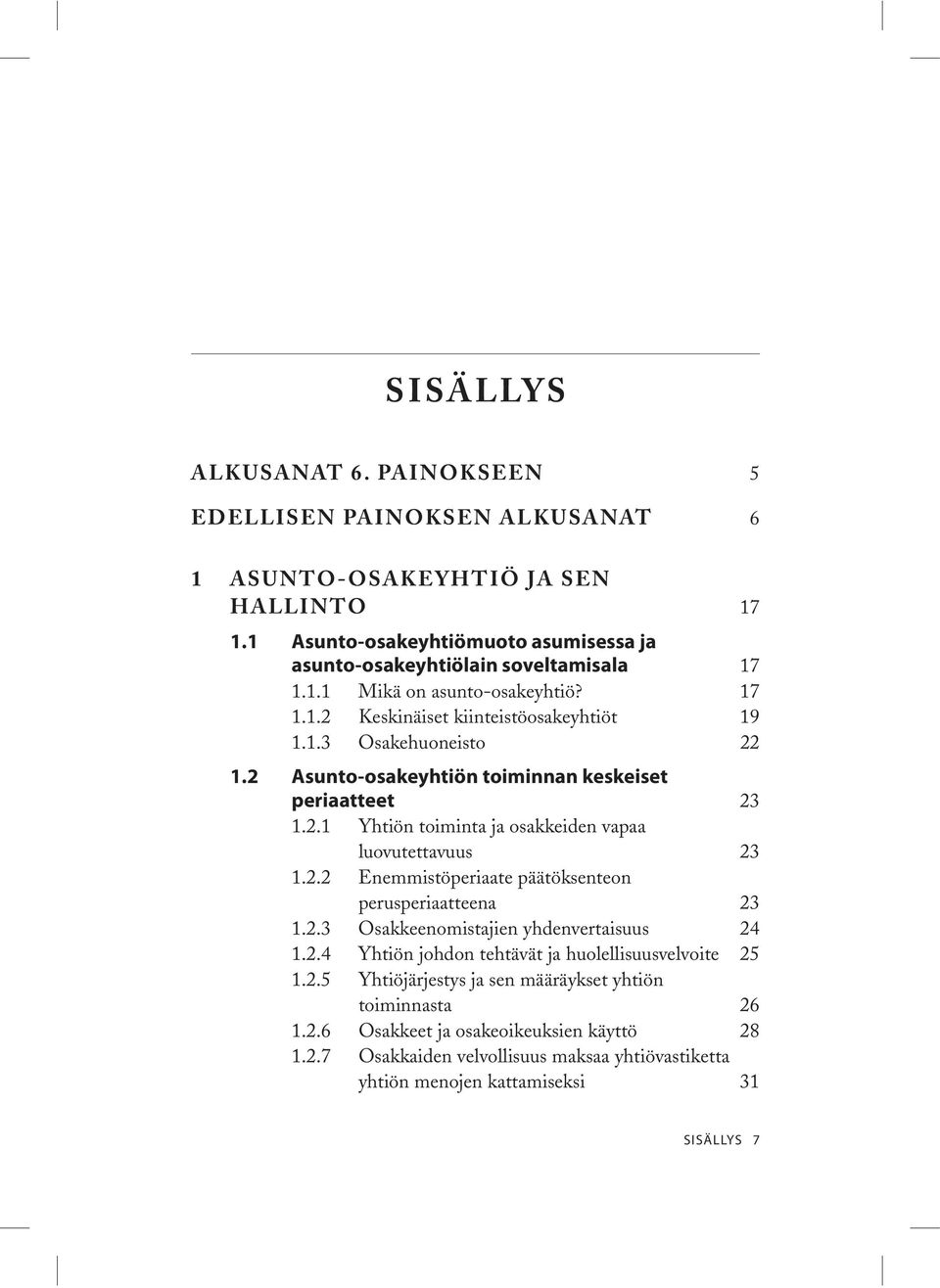 SISÄLLYS

ALKUSANAT 6. PAINOKSEEN 5

EDELLISEN PAINOKSEN ALKUSANAT 6

1 ASUNTO-OSAKEYHTIÖ JA SEN HALLINTO 17

1.1 Asunto-osakeyhtiömuoto asumisessa ja asunto-osakeyhtiölain soveltamisala 17

1.1.1 Mikä on asunto-osakeyhtiö? 17

1.1.2 Keskinäiset kiinteistöosakeyhtiöt 19

1.1.3 Osakehuoneisto 22

1.2 Asunto-osakeyhtiön toiminnan keskeiset periaatteet 23

1.2.1 Yhtiön toiminta ja osakkeiden vapaa luovutettavuus 23

1.2.2 Enemmistöperiaate päätöksenteon perusperiaatteena 23

1.2.3 Osakkeenomistajien yhdenvertaisuus 24

1.2.4 Yhtiön johdon tehtävät ja huolellisuusvelvoite 25

1.2.5 Yhtiöjärjestys ja sen määräykset yhtiön toiminnasta 26

1.2.6 Osakkeet ja osakeoikeuksien käyttö 28

1.2.7 Osakkaiden velvollisuus maksaa yhtiövastiketta yhtiön menojen kattamiseksi 31

SISÄLLYS 7